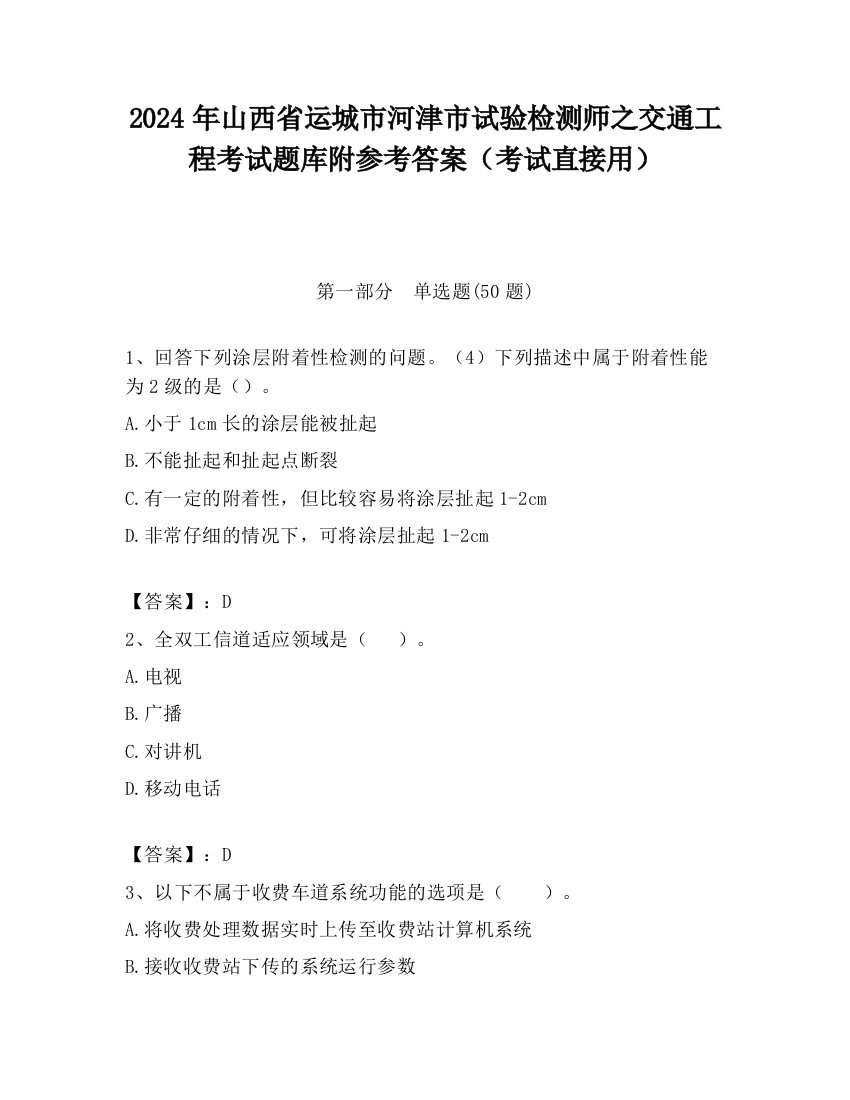 2024 年山西省运城市河津市试验检测师之交通工程考试题库附参考答案（考试直接用）

第一部分　单选题(50 题)

1、回答下列涂层附着性检测的问题。（4）下列描述中属于附着性能为 2 级的是（）。

A.小于 1cm 长的涂层能被扯起

B.不能扯起和扯起点断裂

C.有一定的附着性，但比较容易将涂层扯起 1-2cm

D.非常仔细的情况下，可将涂层扯起 1-2cm

【答案】：D

2、全双工信道适应领域是（　）。

A.电视

B.广播

C.对讲机

D.移动电话

【答案】：D

3、以下不属于收费车道系统功能的选项是（　）。

A.将收费处理数据实时上传至收费站计算机系统

B.接收收费站下传的系统运行参数